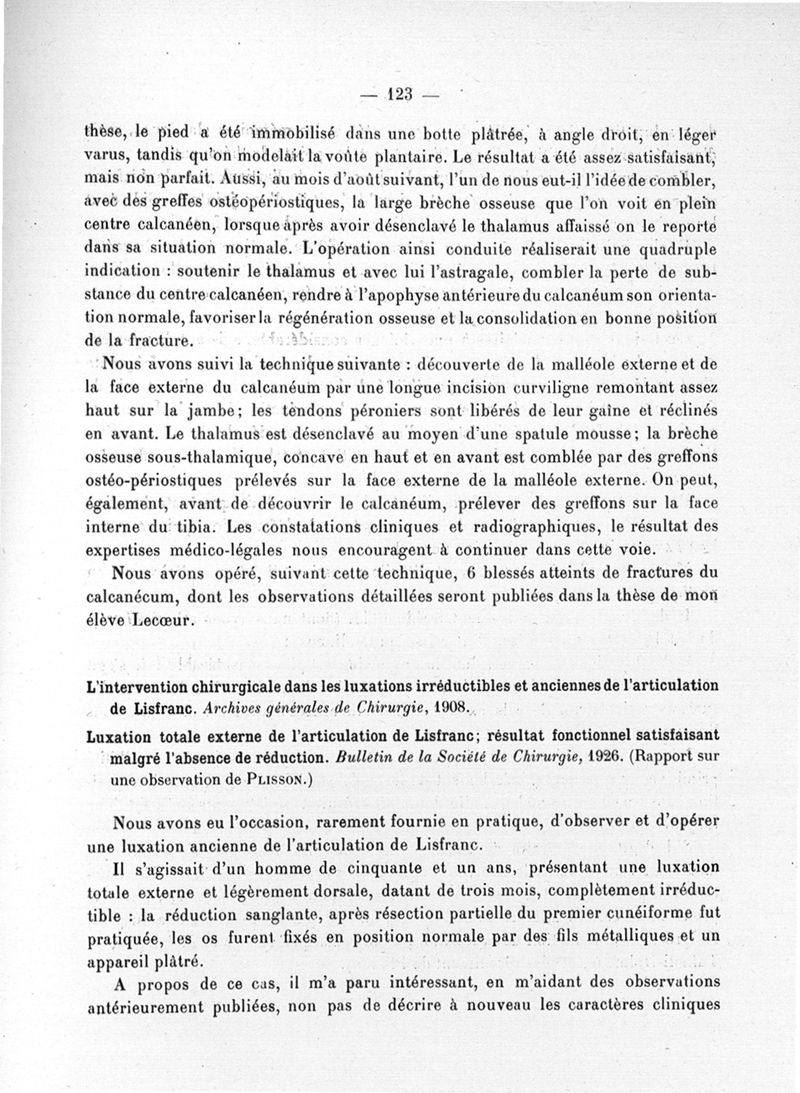 — 123 —

thèse, le pied a été immobilisé dans une botte plâtrée, à angle droit, en léger varus, tandis qu'on modelait la voûte plantaire. Le résultat a été assez satisfaisant, mais non parfait. Aussi, au mois d'août suivant, l'un de nous eut-il l'idée de combler, avec des greffes ostéopériostiques, la large brèche osseuse que l'on voit en plein centre calcanéen, lorsque après avoir désenclavé le thalamus affaissé on le reporte dans sa situation normale. L'opération ainsi conduite réaliserait une quadruple indication : soutenir le thalamus et avec lui l'astragale, combler la perte de substance du centre calcanéen, rendre à l'apophyse antérieure du calcanéum son orientation normale, favoriser la régénération osseuse et la consolidation en bonne position de la fracture.

Nous avons suivi la technique suivante : découverte de la malléole externe et de la face externe du calcanéum par une longue incision curviligne remontant assez haut sur la jambe; les tendons péroniers sont libérés de leur gaine et réclinés en avant. Le thalamus est désenclavé au moyen d'une spatule mousse; la brèche osseuse sous-thalamique, concave en haut et en avant est comblée par des greffons ostéo-périostiques prélevés sur la face externe de la malléole externe. On peut, également, avant de découvrir le calcanéum, prélever des greffons sur la face interne du tibia. Les constatations cliniques et radiographiques, le résultat des expertises médico-légales nous encouragent à continuer dans cette voie.

Nous avons opéré, suivant cette technique, 6 blessés atteints de fractures du calcanécum, dont les observations détaillées seront publiées dans la thèse de mon élève Lecœur.

L'intervention chirurgicale dans les luxations irréductibles et anciennes de l'articulation de Lisfranc. Archives générales de Chirurgie, 1908.

Luxation totale externe de l'articulation de Lisfranc; résultat fonctionnel satisfaisant malgré l'absence de réduction. Bulletin de la Société de Chirurgie, 1926. (Rapport sur une observation de Plisson.)

Nous avons eu l'occasion, rarement fournie en pratique, d'observer et d'opérer une luxation ancienne de l'articulation de Lisfranc.

Il s'agissait d'un homme de cinquante et un ans, présentant une luxation totale externe et légèrement dorsale, datant de trois mois, complètement irréductible : la réduction sanglante, après résection partielle du premier cunéiforme fut pratiquée, les os furent fixés en position normale par des fils métalliques et un appareil plâtré.

A propos de ce cas, il m'a paru intéressant, en m'aidant des observations antérieurement publiées, non pas de décrire à nouveau les caractères cliniques